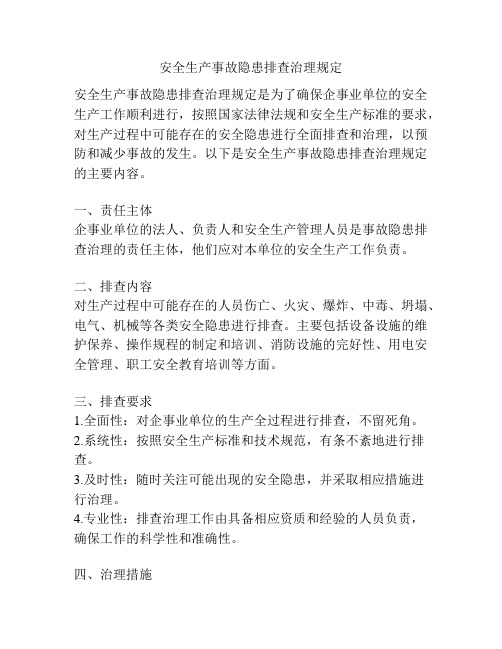 安全生产事故隐患排查治理规定

安全生产事故隐患排查治理规定是为了确保企事业单位的安全生产工作顺利进行，按照国家法律法规和安全生产标准的要求，对生产过程中可能存在的安全隐患进行全面排查和治理，以预防和减少事故的发生。以下是安全生产事故隐患排查治理规定的主要内容。

一、责任主体
企事业单位的法人、负责人和安全生产管理人员是事故隐患排查治理的责任主体，他们应对本单位的安全生产工作负责。

二、排查内容
对生产过程中可能存在的人员伤亡、火灾、爆炸、中毒、坍塌、电气、机械等各类安全隐患进行排查。主要包括设备设施的维护保养、操作规程的制定和培训、消防设施的完好性、用电安全管理、职工安全教育培训等方面。

三、排查要求
1.全面性：对企事业单位的生产全过程进行排查，不留死角。
2.系统性：按照安全生产标准和技术规范，有条不紊地进行排查。
3.及时性：随时关注可能出现的安全隐患，并采取相应措施进行治理。
4.专业性：排查治理工作由具备相应资质和经验的人员负责，确保工作的科学性和准确性。

四、治理措施